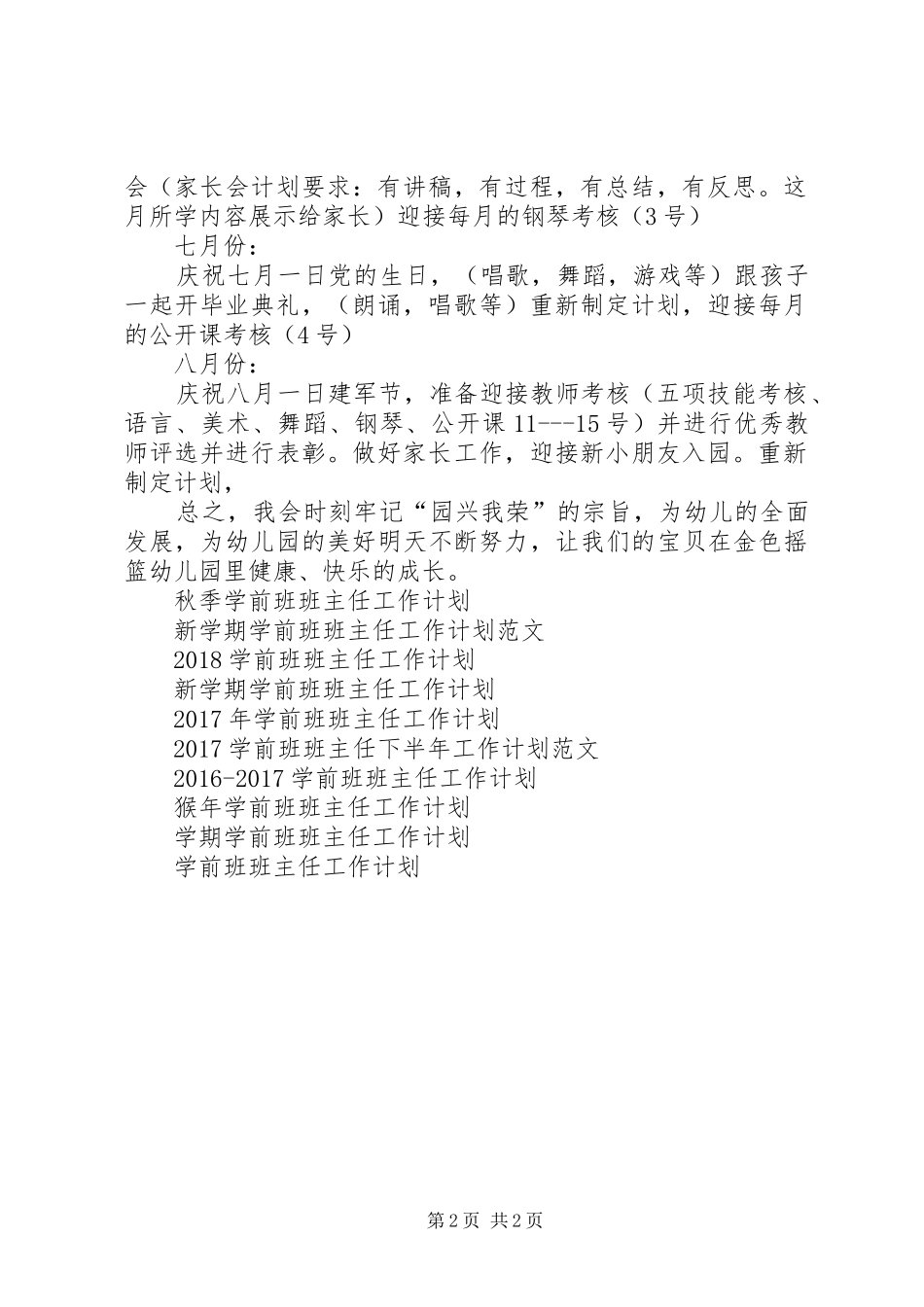 会（家长会计划要求：有讲稿，有过程，有总结，有反思。这月所学内容展示给家长）迎接每月的钢琴考核（3号）

七月份：

庆祝七月一日党的生日，（唱歌，舞蹈，游戏等）跟孩子一起开毕业典礼，（朗诵，唱歌等）重新制定计划，迎接每月的公开课考核（4号）

八月份：

庆祝八月一日建军节，准备迎接教师考核（五项技能考核、语言、美术、舞蹈、钢琴、公开课11---15号）并进行优秀教师评选并进行表彰。做好家长工作，迎接新小朋友入园。重新制定计划，

总之，我会时刻牢记“园兴我荣”的宗旨，为幼儿的全面发展，为幼儿园的美好明天不断努力，让我们的宝贝在金色摇篮幼儿园里健康、快乐的成长。

秋季学前班班主任工作计划

新学期学前班班主任工作计划范文

2018学前班班主任工作计划

新学期学前班班主任工作计划

2017年学前班班主任工作计划

2017学前班班主任下半年工作计划范文

2016-2017学前班班主任工作计划

猴年学前班班主任工作计划

学期学前班班主任工作计划

学前班班主任工作计划

第2页 共2页